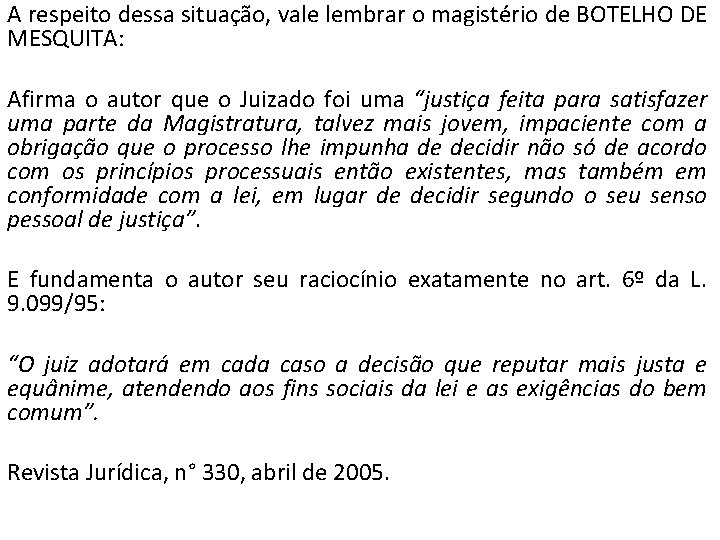 A respeito dessa situação, vale lembrar o magistério de BOTELHO DE MESQUITA:

Afirma o autor que o Juizado foi uma “justiça feita para satisfazer uma parte da Magistratura, talvez mais jovem, impaciente com a obrigação que o processo lhe impunha de decidir não só de acordo com os princípios processuais então existentes, mas também em conformidade com a lei, em lugar de decidir segundo o seu senso pessoal de justiça”.

E fundamenta o autor seu raciocínio exatamente no art. 6º da L. 9.099/95:

“O juiz adotará em cada caso a decisão que reputar mais justa e equânime, atendendo aos fins sociais da lei e as exigências do bem comum”.

Revista Jurídica, n° 330, abril de 2005.